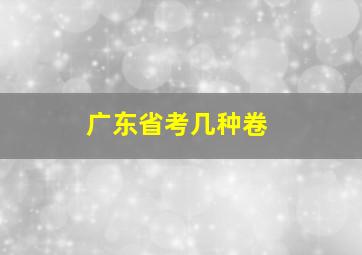 广东省考几种卷